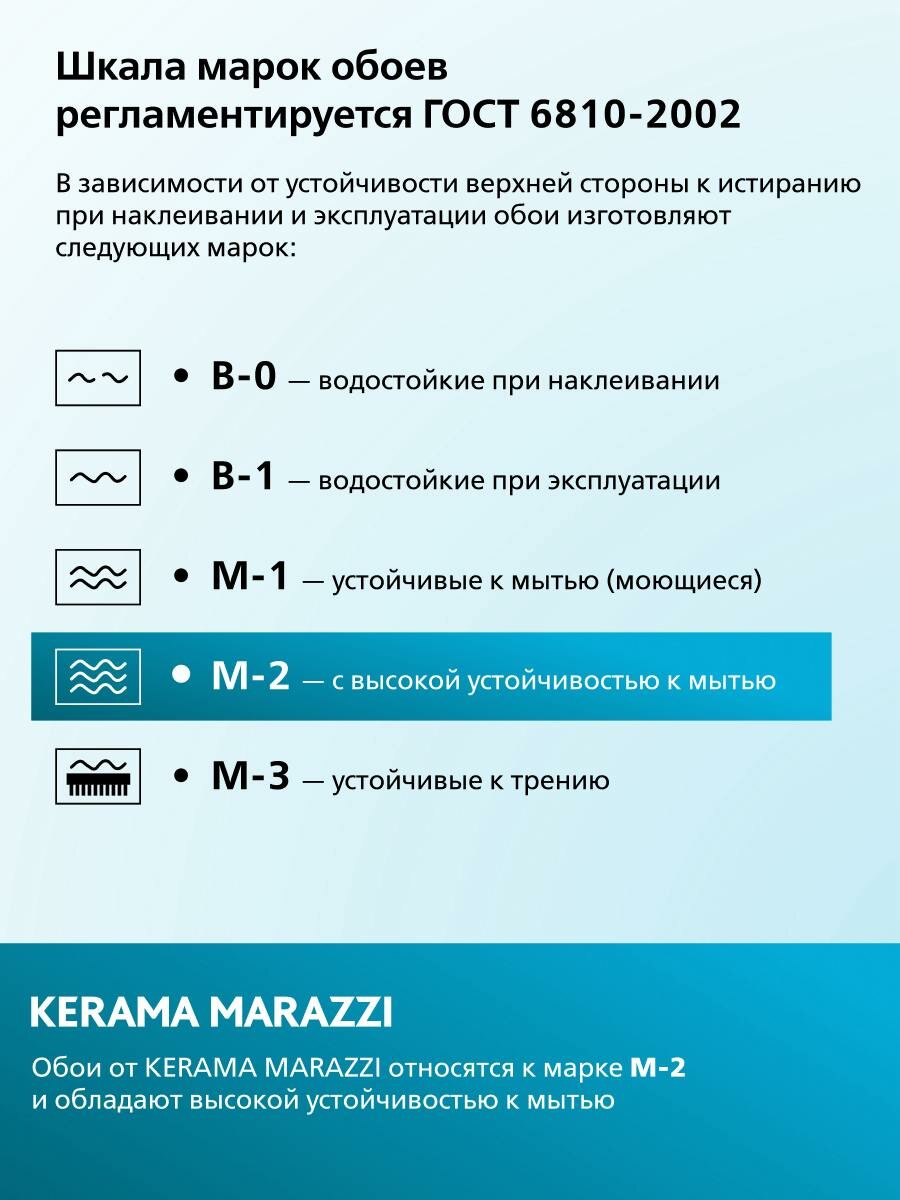 Шкала марок обоев регламентируется ГОСТ 6810-2002

В зависимости от устойчивости верхней стороны к истиранию при наклеивании и эксплуатации обои изготовляют следующих марок:

• В-0 — водостойкие при наклеивании

• В-1 — водостойкие при эксплуатации

• М-1 — устойчивые к мытью (моющиеся)

• М-2 — с высокой устойчивостью к мытью

• М-3 — устойчивые к трению

KERAMA MARAZZI

Обои от KERAMA MARAZZI относятся к марке М-2 и обладают высокой устойчивостью к мытью